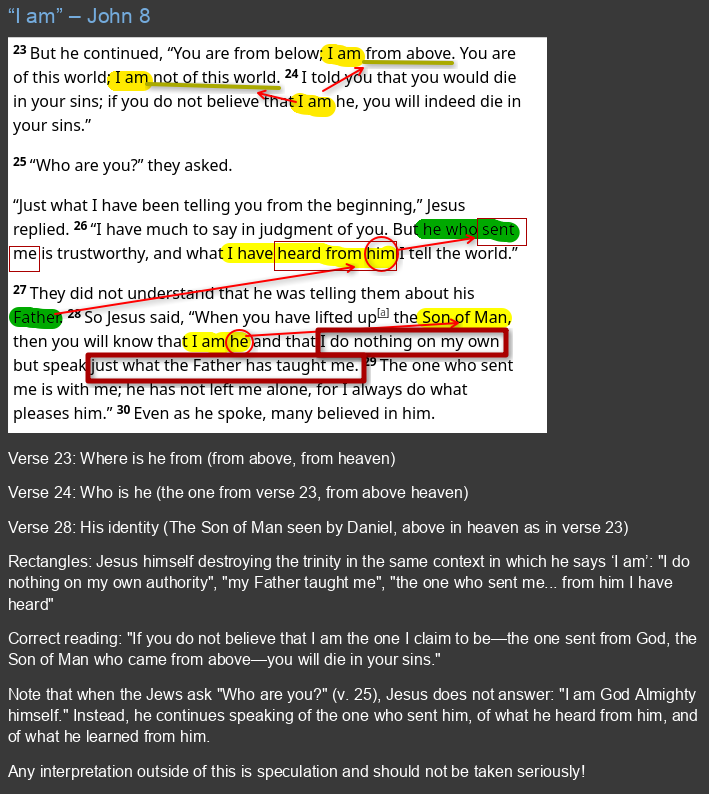 "I am" – John 8

$^{23}$ But he continued, "You are from below; I am from above. You are of this world; I am not of this world. $^{24}$ I told you that you would die in your sins; if you do not believe that I am he, you will indeed die in your sins."

$^{25}$ "Who are you?" they asked.

"Just what I have been telling you from the beginning," Jesus replied. $^{26}$ "I have much to say in judgment of you. But he who sent me is trustworthy, and what I have heard from him I tell the world."

$^{27}$ They did not understand that he was telling them about his Father. $^{28}$ So Jesus said, "When you have lifted up$^{[a]}$ the Son of Man, then you will know that I am he and that I do nothing on my own but speak just what the Father has taught me. $^{29}$ The one who sent me is with me; he has not left me alone, for I always do what pleases him." $^{30}$ Even as he spoke, many believed in him.

Verse 23: Where is he from (from above, from heaven)

Verse 24: Who is he (the one from verse 23, from above heaven)

Verse 28: His identity (The Son of Man seen by Daniel, above in heaven as in verse 23)

Rectangles: Jesus himself destroying the trinity in the same context in which he says 'I am': "I do nothing on my own authority", "my Father taught me", "the one who sent me... from him I have heard"

Correct reading: "If you do not believe that I am the one I claim to be—the one sent from God, the Son of Man who came from above—you will die in your sins."

Note that when the Jews ask "Who are you?" (v. 25), Jesus does not answer: "I am God Almighty himself." Instead, he continues speaking of the one who sent him, of what he heard from him, and of what he learned from him.

Any interpretation outside of this is speculation and should not be taken seriously!